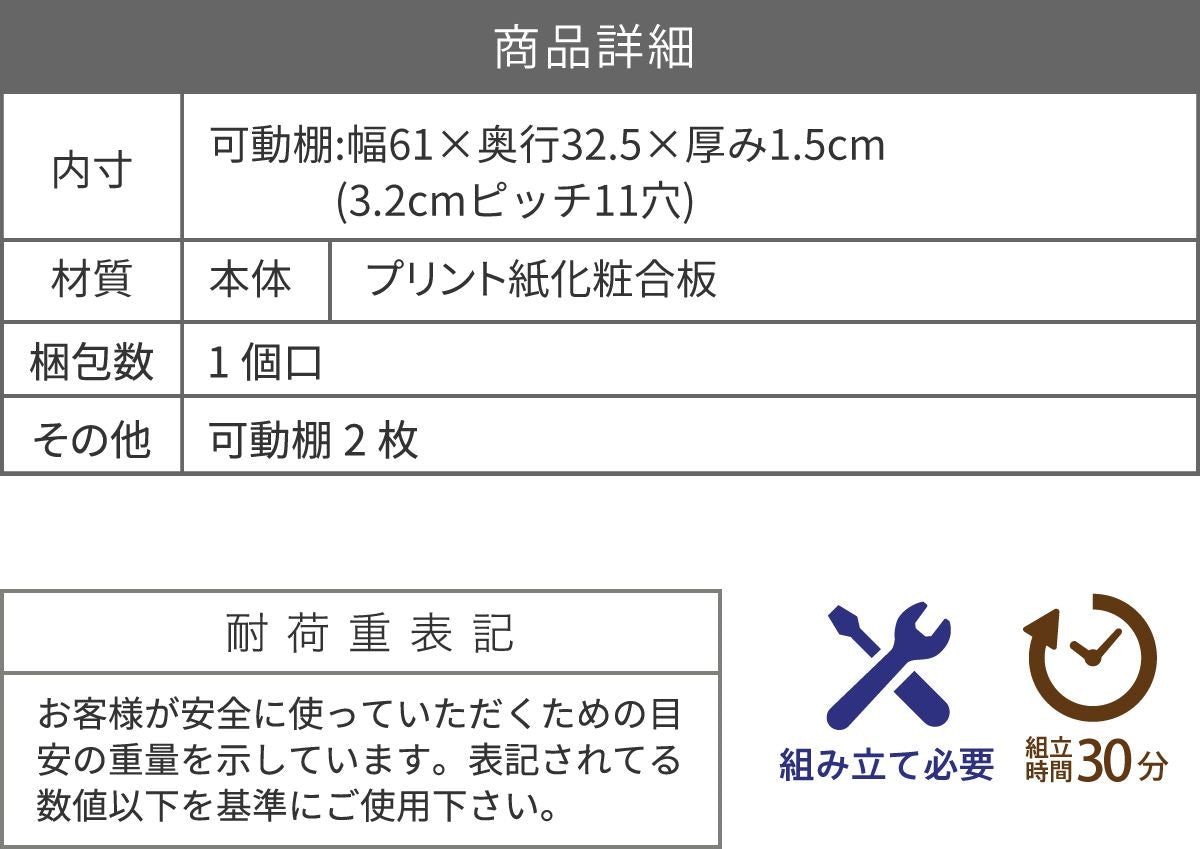 商品詳細

| 内寸 | 可動棚:幅61×奥行32.5×厚み1.5cm (3.2cmピッチ11穴) | |
|---|---|---|
| 材質 | 本体 | プリント紙化粧合板 |
| 梱包数 | 1個口 | |
| その他 | 可動棚2枚 | |

耐荷重表記

お客様が安全に使っていただくための目安の重量を示しています。表記されてる数値以下を基準にご使用下さい。

組み立て必要

組立時間30分